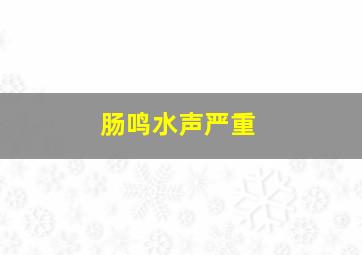 肠鸣水声严重